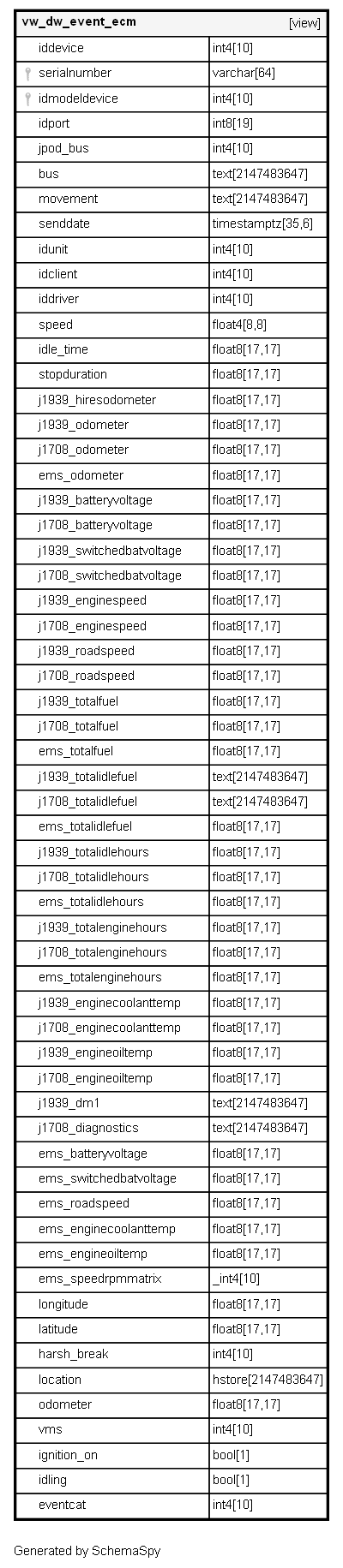 | vw_dw_event_ecm | [view] |
|---|---|
| iddevice | int4[10] |
| serialnumber | varchar[64] |
| idmodeldevice | int4[10] |
| idport | int8[19] |
| jpod_bus | int4[10] |
| bus | text[2147483647] |
| movement | text[2147483647] |
| senddate | timestamptz[35,6] |
| idunit | int4[10] |
| idclient | int4[10] |
| iddriver | int4[10] |
| speed | float4[8,8] |
| idle_time | float8[17,17] |
| stopduration | float8[17,17] |
| j1939_hiresodometer | float8[17,17] |
| j1939_odometer | float8[17,17] |
| j1708_odometer | float8[17,17] |
| ems_odometer | float8[17,17] |
| j1939_batteryvoltage | float8[17,17] |
| j1708_batteryvoltage | float8[17,17] |
| j1939_switchedbatvoltage | float8[17,17] |
| j1708_switchedbatvoltage | float8[17,17] |
| j1939_enginespeed | float8[17,17] |
| j1708_enginespeed | float8[17,17] |
| j1939_roadspeed | float8[17,17] |
| j1708_roadspeed | float8[17,17] |
| j1939_totalfuel | float8[17,17] |
| j1708_totalfuel | float8[17,17] |
| ems_totalfuel | float8[17,17] |
| j1939_totalidlefuel | text[2147483647] |
| j1708_totalidlefuel | text[2147483647] |
| ems_totalidlefuel | float8[17,17] |
| j1939_totalidlehours | float8[17,17] |
| j1708_totalidlehours | float8[17,17] |
| ems_totalidlehours | float8[17,17] |
| j1939_totalenginehours | float8[17,17] |
| j1708_totalenginehours | float8[17,17] |
| ems_totalenginehours | float8[17,17] |
| j1939_enginecoolanttemp | float8[17,17] |
| j1708_enginecoolanttemp | float8[17,17] |
| j1939_engineoiltemp | float8[17,17] |
| j1708_engineoiltemp | float8[17,17] |
| j1939_dm1 | text[2147483647] |
| j1708_diagnostics | text[2147483647] |
| ems_batteryvoltage | float8[17,17] |
| ems_switchedbatvoltage | float8[17,17] |
| ems_roadspeed | float8[17,17] |
| ems_enginecoolanttemp | float8[17,17] |
| ems_engineoiltemp | float8[17,17] |
| ems_speedrpmmatrix | _int4[10] |
| longitude | float8[17,17] |
| latitude | float8[17,17] |
| harsh_break | int4[10] |
| location | hstore[2147483647] |
| odometer | float8[17,17] |
| vms | int4[10] |
| ignition_on | bool[1] |
| idling | bool[1] |
| eventcat | int4[10] |

Generated by SchemaSpy